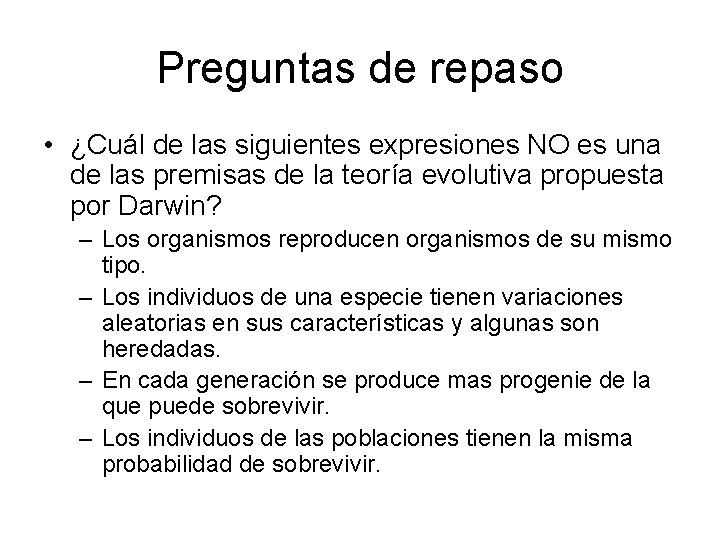 Preguntas de repaso

• ¿Cuál de las siguientes expresiones NO es una de las premisas de la teoría evolutiva propuesta por Darwin?
– Los organismos reproducen organismos de su mismo tipo.
– Los individuos de una especie tienen variaciones aleatorias en sus características y algunas son heredadas.
– En cada generación se produce mas progenie de la que puede sobrevivir.
– Los individuos de las poblaciones tienen la misma probabilidad de sobrevivir.